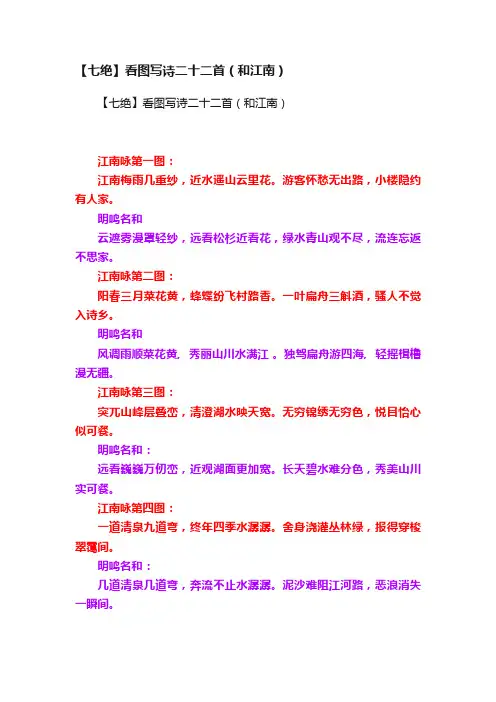 【七绝】看图写诗二十二首（和江南）

【七绝】看图写诗二十二首（和江南）

江南咏第一图：

江南梅雨几重纱，近水遥山云里花。游客怀愁无出路，小楼隐约有人家。

明鸣名和

云遮雾漫罩轻纱，远看松杉近看花，绿水青山观不尽，流连忘返不思家。

江南咏第二图：

阳春三月菜花黄，蜂蝶纷飞村路香。一叶扁舟三斛酒，骚人不觉入诗乡。

明鸣名和

风调雨顺菜花黄，秀丽山川水满江 。独驾扁舟游四海，轻摇楫橹漫无疆。

江南咏第三图：

突兀山峰层叠峦，清澄湖水映天宽。无穷锦绣无穷色，悦目怡心似可餐。

明鸣名和：

远看巍巍万仞峦，近观湖面更加宽。长天碧水难分色，秀美山川实可餐。

江南咏第四图：

一道清泉九道弯，终年四季水潺潺。舍身浇灌丛林绿，报得穿梭翠霭间。

明鸣名和：

几道清泉几道弯，奔流不止水潺潺。泥沙难阻江河路，恶浪消失一瞬间。